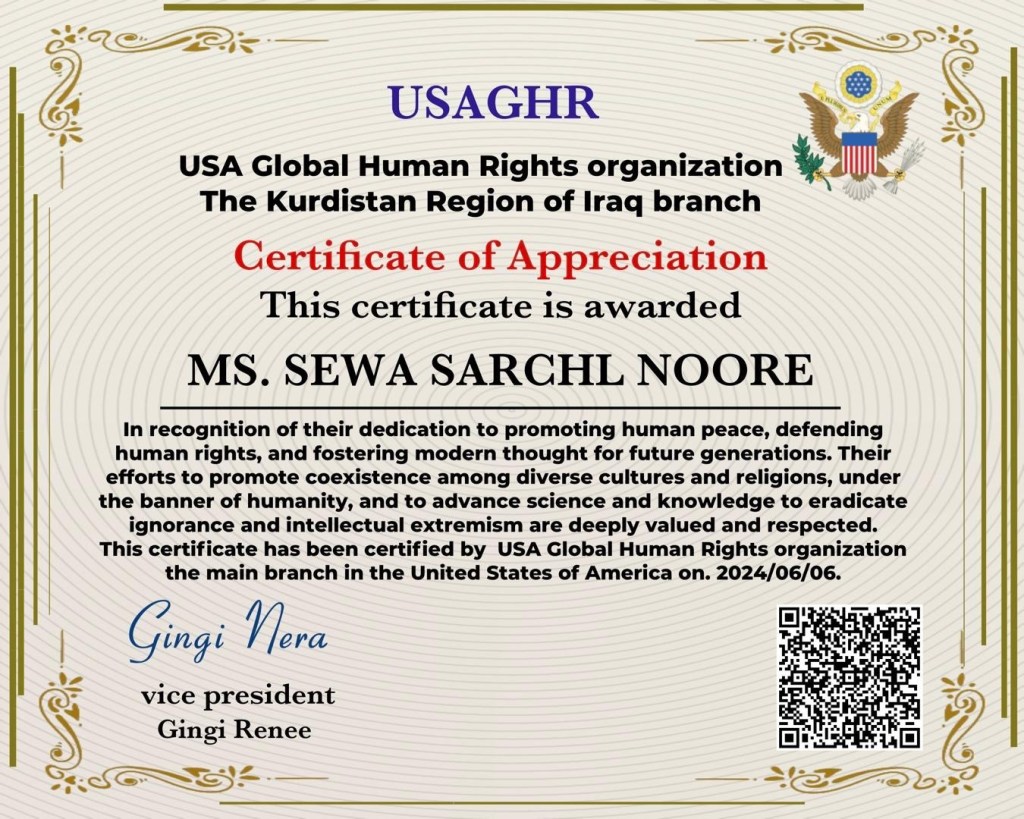 USAGHR

USA Global Human Rights organization
The Kurdistan Region of Iraq branch

Certificate of Appreciation

This certificate is awarded

MS. SEWA SARCHL NOORE

In recognition of their dedication to promoting human peace, defending human rights, and fostering modern thought for future generations. Their efforts to promote coexistence among diverse cultures and religions, under the banner of humanity, and to advance science and knowledge to eradicate ignorance and intellectual extremism are deeply valued and respected. This certificate has been certified by USA Global Human Rights organization the main branch in the United States of America on. 2024/06/06.

Gingi Nera

vice president
Gingi Renee